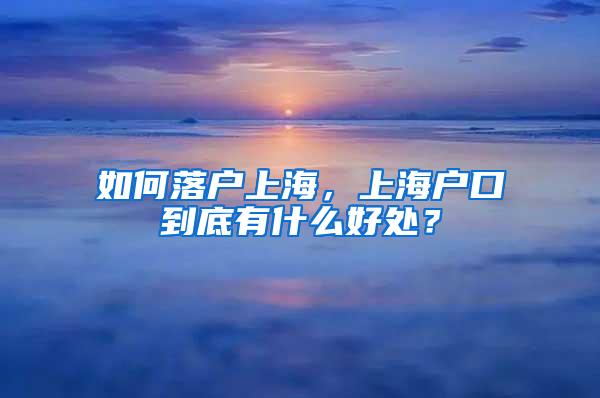 如何落户上海，上海户口到底有什么好处？